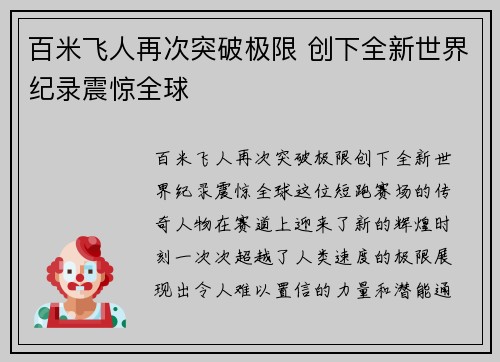 百米飞人再次突破极限 创下全新世界纪录震惊全球

百米飞人再次突破极限创下全新世界纪录震惊全球这位短跑赛场的传奇人物在赛道上迎来了新的辉煌时刻一次次超越了人类速度的极限展现出令人难以置信的力量和潜能通